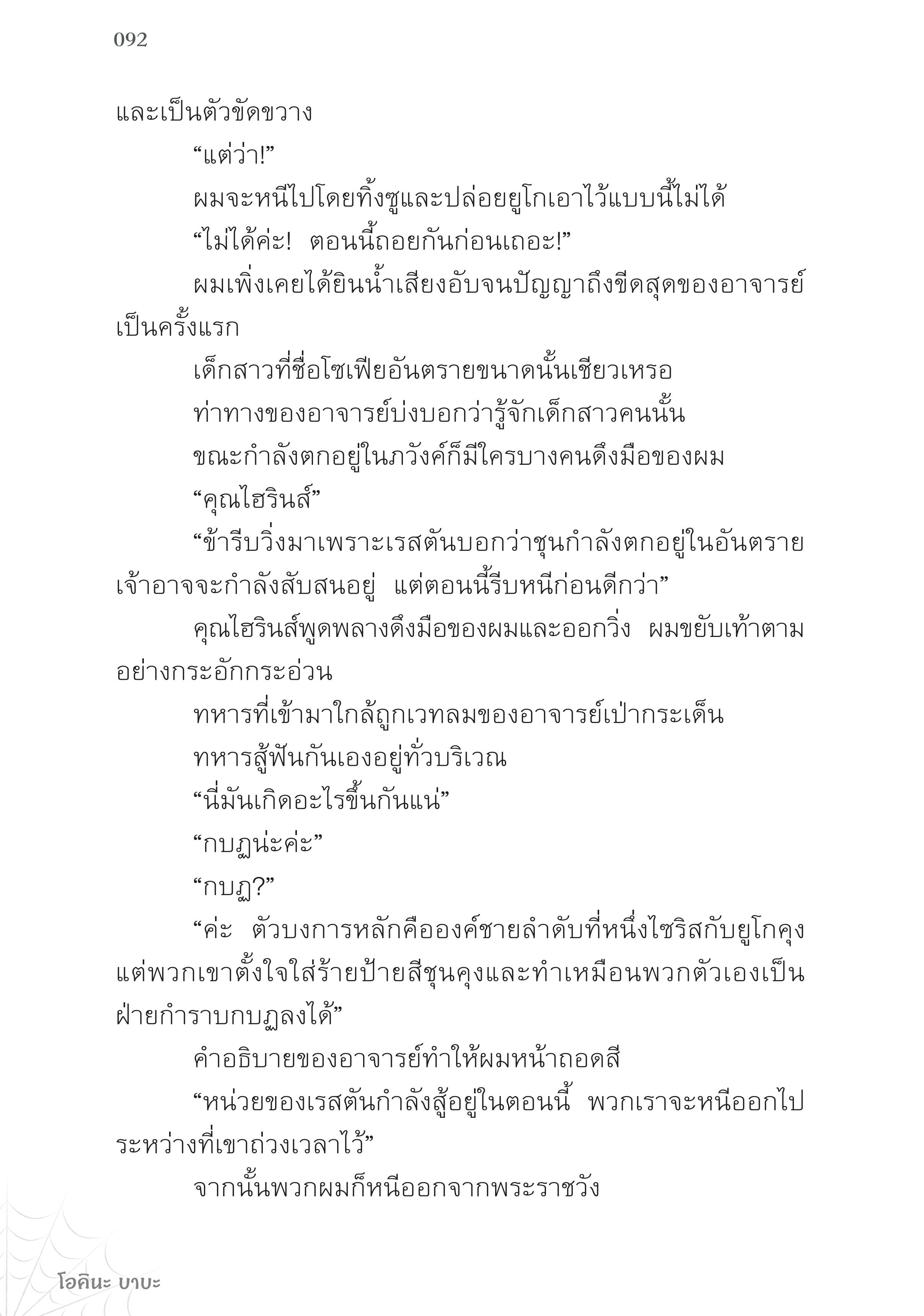 092

และเป็นตัวขัดขวาง

“แต่ว่า!”

ผมจะหนีไปโดยทิ้งซูและปล่อยยูโกเอาไว้แบบนี้ไม่ได้

“ไม่ได้ค่ะ!  ตอนนี้ถอยกันก่อนเถอะ!”

ผมเพิ่งเคยได้ยินน้ำเสียงอับจนปัญญาถึงขีดสุดของอาจารย์เป็นครั้งแรก

เด็กสาวที่ชื่อโซเฟียอันตรายขนาดนั้นเชียวเหรอ

ท่าทางของอาจารย์บ่งบอกว่ารู้จักเด็กสาวคนนั้น

ขณะกำลังตกอยู่ในภวังค์ก็มีใครบางคนดึงมือของผม

“คุณไฮรินส์”

“ข้ารีบวิ่งมาเพราะเรสตันบอกว่าชุนกำลังตกอยู่ในอันตราย เจ้าอาจจะกำลังสับสนอยู่  แต่ตอนนี้รีบหนีก่อนดีกว่า”

คุณไฮรินส์พูดพลางดึงมือของผมและออกวิ่ง  ผมขยับเท้าตามอย่างกระอักกระอ่วน

ทหารที่เข้ามาใกล้ถูกเวทลมของอาจารย์เป่ากระเด็น

ทหารสู้ฟันกันเองอยู่ทั่วบริเวณ

“นี่มันเกิดอะไรขึ้นกันแน่”

“กบฏน่ะค่ะ”

“กบฏ?”

“ค่ะ  ตัวบงการหลักคือองค์ชายลำดับที่หนึ่งไซริสกับยูโกคุง แต่พวกเขาตั้งใจใส่ร้ายป้ายสีชุนคุงและทำเหมือนพวกตัวเองเป็นฝ่ายกำราบกบฏลงได้”

คำอธิบายของอาจารย์ทำให้ผมหน้าถอดสี

“หน่วยของเรสตันกำลังสู้อยู่ในตอนนี้  พวกเราจะหนีออกไประหว่างที่เขาถ่วงเวลาไว้”

จากนั้นพวกผมก็หนีออกจากพระราชวัง

โอคินะ บาบะ